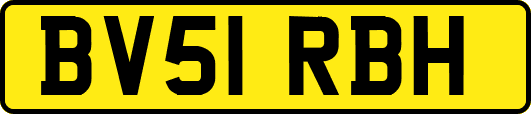 BV51 RBH